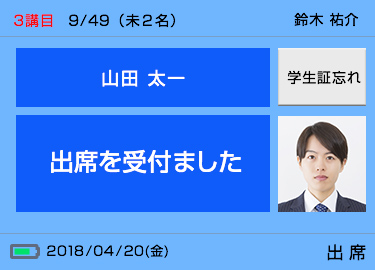 3講目 9/49（未2名）

鈴木 祐介

山田 太一

学生証忘れ

出席を受付ました

2018/04/20(金)

出 席